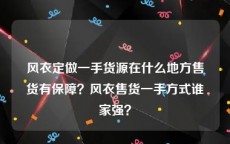 风衣定做一手货源在什么地方售货有保障？风衣售货一手方式谁家强？